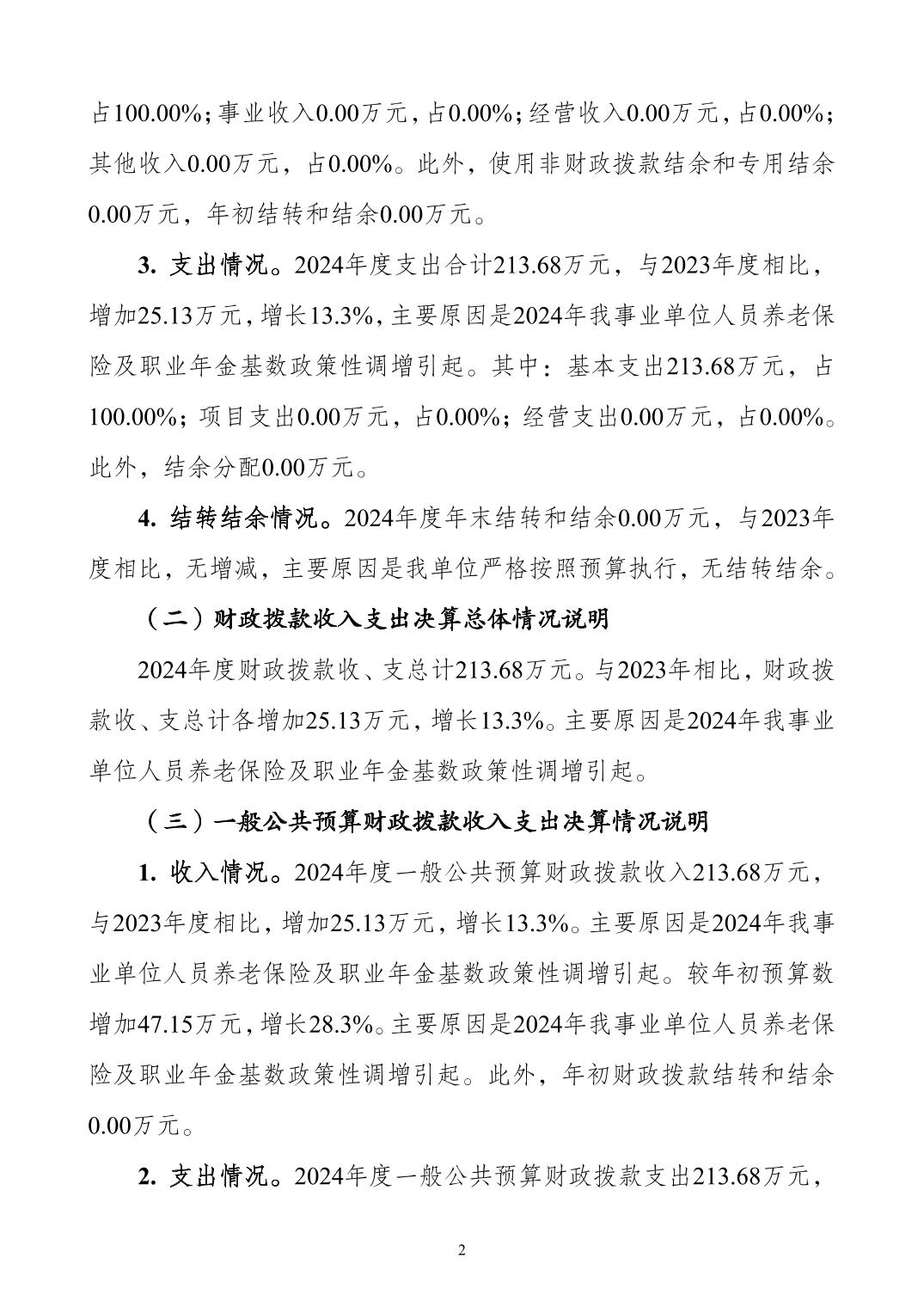 占100.00%；事业收入0.00万元，占0.00%；经营收入0.00万元，占0.00%；其他收入0.00万元，占0.00%。此外，使用非财政拨款结余和专用结余0.00万元，年初结转和结余0.00万元。

3. 支出情况。2024年度支出合计213.68万元，与2023年度相比，增加25.13万元，增长13.3%，主要原因是2024年我事业单位人员养老保险及职业年金基数政策性调增引起。其中：基本支出213.68万元，占100.00%；项目支出0.00万元，占0.00%；经营支出0.00万元，占0.00%。此外，结余分配0.00万元。

4. 结转结余情况。2024年度年末结转和结余0.00万元，与2023年度相比，无增减，主要原因是我单位严格按照预算执行，无结转结余。

（二）财政拨款收入支出决算总体情况说明

2024年度财政拨款收、支总计213.68万元。与2023年相比，财政拨款收、支总计各增加25.13万元，增长13.3%。主要原因是2024年我事业单位人员养老保险及职业年金基数政策性调增引起。

（三）一般公共预算财政拨款收入支出决算情况说明

1. 收入情况。2024年度一般公共预算财政拨款收入213.68万元，与2023年度相比，增加25.13万元，增长13.3%。主要原因是2024年我事业单位人员养老保险及职业年金基数政策性调增引起。较年初预算数增加47.15万元，增长28.3%。主要原因是2024年我事业单位人员养老保险及职业年金基数政策性调增引起。此外，年初财政拨款结转和结余0.00万元。

2. 支出情况。2024年度一般公共预算财政拨款支出213.68万元，

2